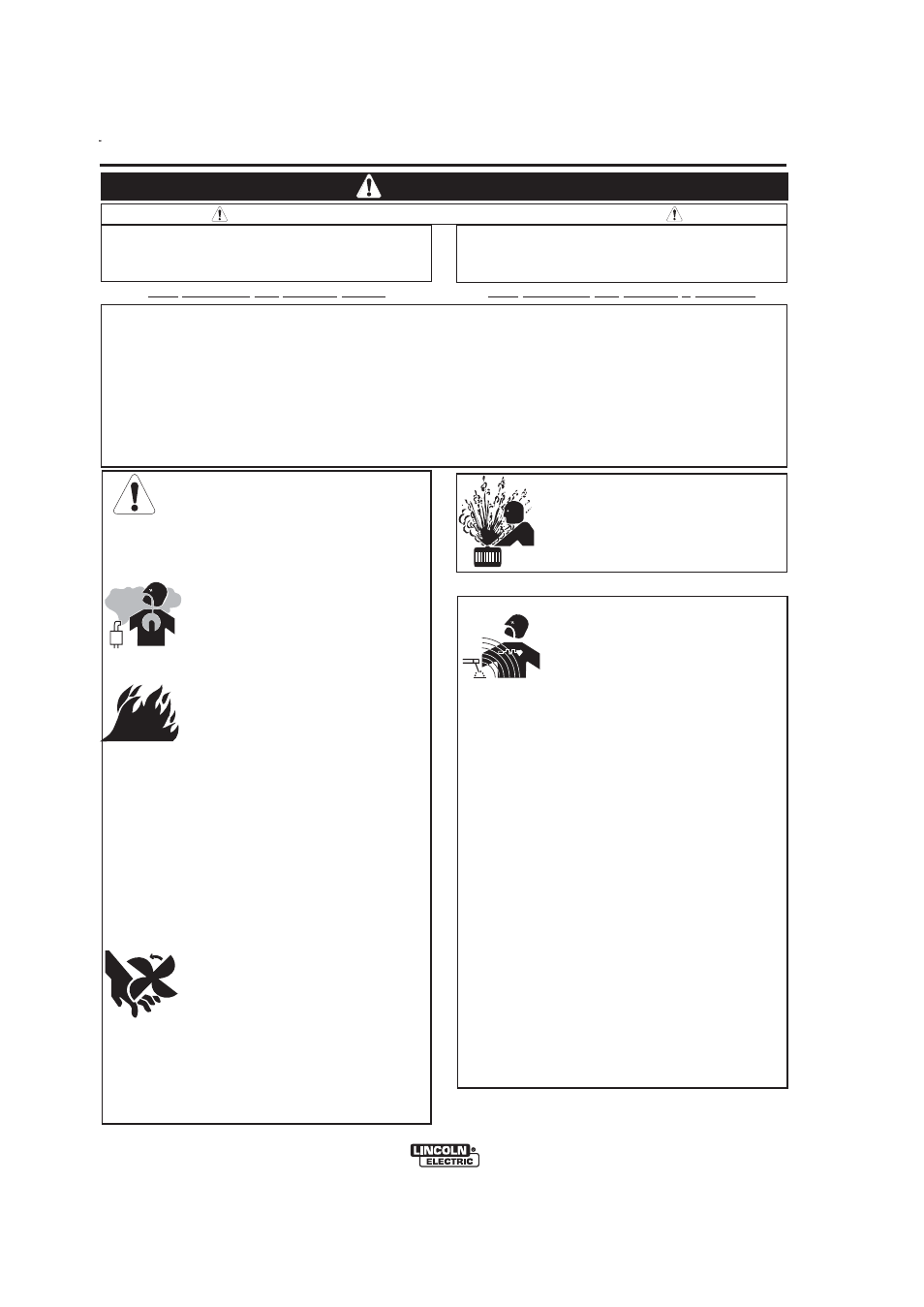 LINCOLN
ELECTRIC